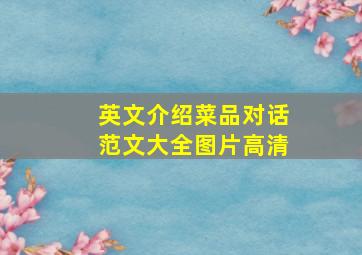 英文介绍菜品对话
范文大全图片高清